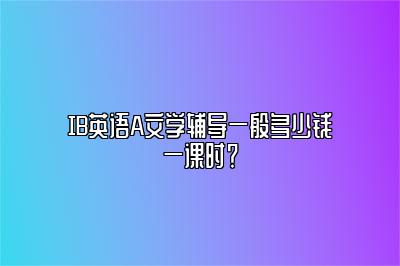 IB英语A文学辅导一般多少钱一课时？